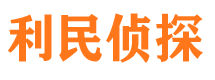 利民侦探